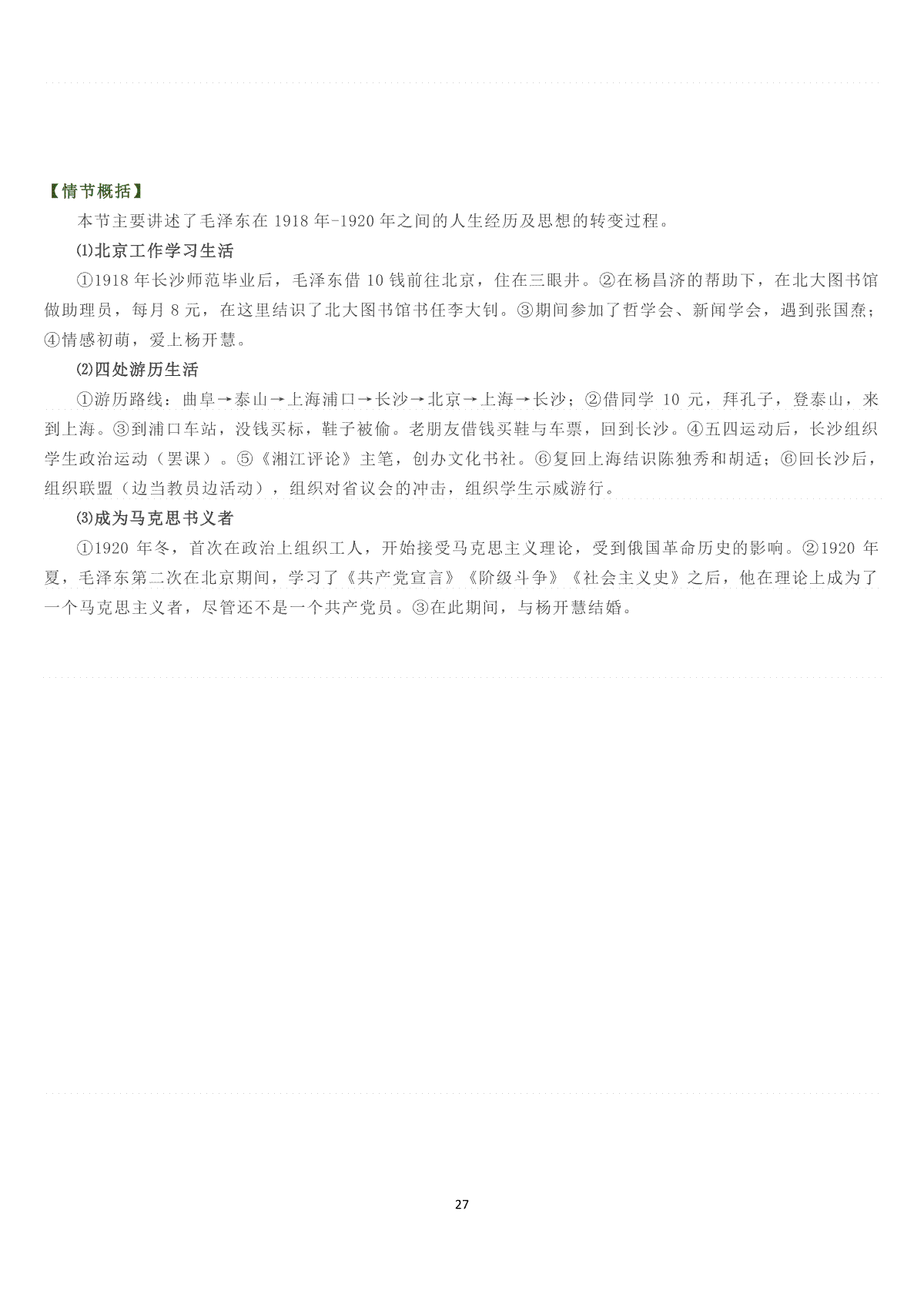 【情节概括】

本节主要讲述了毛泽东在 1918 年-1920 年之间的人生经历及思想的转变过程。

⑴北京工作学习生活

①1918 年长沙师范毕业后，毛泽东借 10 钱前往北京，住在三眼井。②在杨昌济的帮助下，在北大图书馆做助理员，每月 8 元，在这里结识了北大图书馆书任李大钊。③期间参加了哲学会、新闻学会，遇到张国焘；④情感初萌，爱上杨开慧。

⑵四处游历生活

①游历路线：曲阜→泰山→上海浦口→长沙→北京→上海→长沙；②借同学 10 元，拜孔子，登泰山，来到上海。③到浦口车站，没钱买标，鞋子被偷。老朋友借钱买鞋与车票，回到长沙。④五四运动后，长沙组织学生政治运动（罢课）。⑤《湘江评论》主笔，创办文化书社。⑥复回上海结识陈独秀和胡适；⑥回长沙后，组织联盟（边当教员边活动），组织对省议会的冲击，组织学生示威游行。

⑶成为马克思书义者

①1920 年冬，首次在政治上组织工人，开始接受马克思主义理论，受到俄国革命历史的影响。②1920 年夏，毛泽东第二次在北京期间，学习了《共产党宣言》《阶级斗争》《社会主义史》之后，他在理论上成为了一个马克思主义者，尽管还不是一个共产党员。③在此期间，与杨开慧结婚。

27